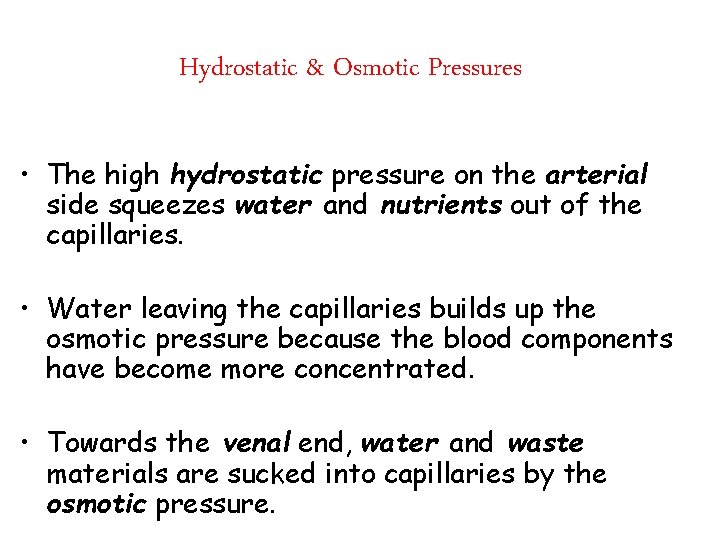 Hydrostatic & Osmotic Pressures

• The high hydrostatic pressure on the arterial side squeezes water and nutrients out of the capillaries.

• Water leaving the capillaries builds up the osmotic pressure because the blood components have become more concentrated.

• Towards the venal end, water and waste materials are sucked into capillaries by the osmotic pressure.